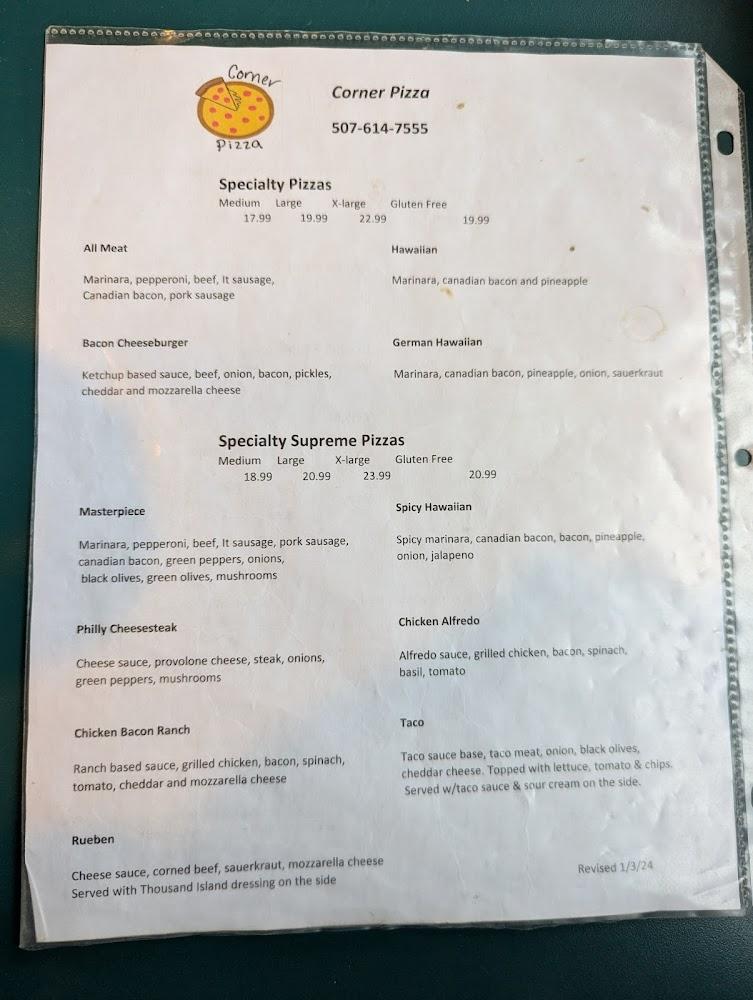 Corner
Pizza

Corner Pizza

507-614-7555

Specialty Pizzas

Medium Large X-large Gluten Free
17.99 19.99 22.99 19.99

All Meat

Marinara, pepperoni, beef, It sausage, Canadian bacon, pork sausage

Bacon Cheeseburger

Ketchup based sauce, beef, onion, bacon, pickles, cheddar and mozzarella cheese

Hawaiian

Marinara, canadian bacon and pineapple

German Hawaiian

Marinara, canadian bacon, pineapple, onion, sauerkraut

Specialty Supreme Pizzas

Medium Large X-large Gluten Free
18.99 20.99 23.99 20.99

Masterpiece

Marinara, pepperoni, beef, It sausage, pork sausage, canadian bacon, green peppers, onions, black olives, green olives, mushrooms

Philly Cheesesteak

Cheese sauce, provolone cheese, steak, onions, green peppers, mushrooms

Chicken Bacon Ranch

Ranch based sauce, grilled chicken, bacon, spinach, tomato, cheddar and mozzarella cheese

Rueben

Cheese sauce, corned beef, sauerkraut, mozzarella cheese Served with Thousand Island dressing on the side

Spicy Hawaiian

Spicy marinara, canadian bacon, bacon, pineapple, onion, jalapeno

Chicken Alfredo

Alfredo sauce, grilled chicken, bacon, spinach, basil, tomato

Taco

Taco sauce base, taco meat, onion, black olives, cheddar cheese. Topped with lettuce, tomato & chips. Served w/taco sauce & sour cream on the side.

Revised 1/3/24